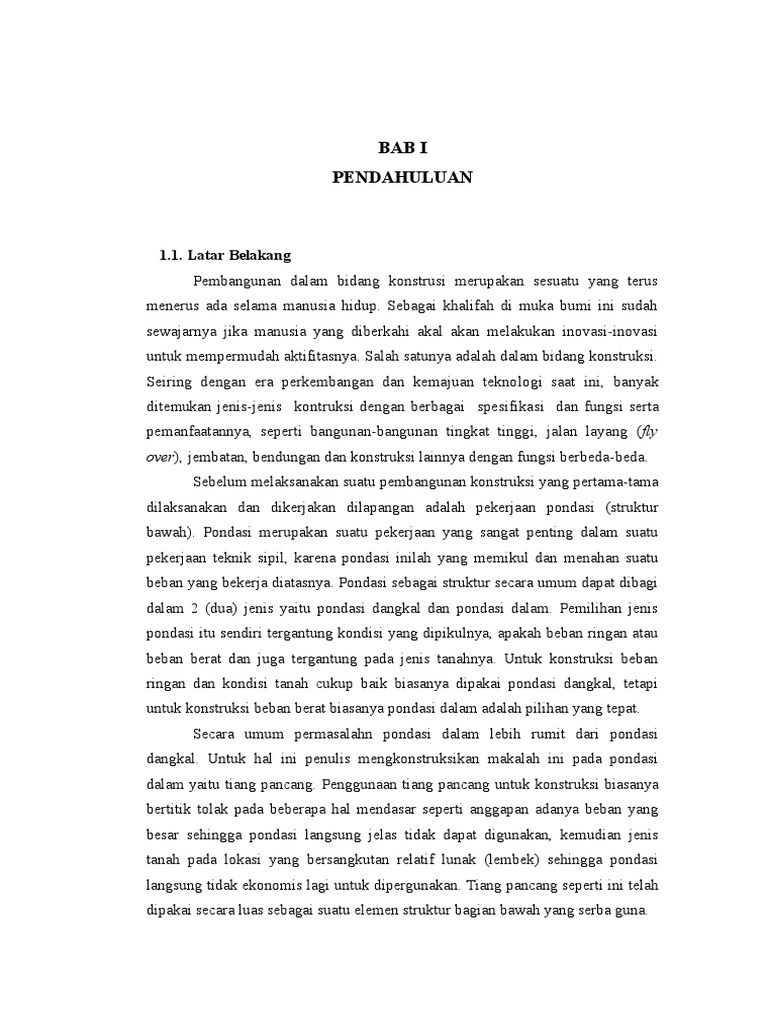 BAB I
PENDAHULUAN

1.1. Latar Belakang

Pembangunan dalam bidang konstrusi merupakan sesuatu yang terus menerus ada selama manusia hidup. Sebagai khalifah di muka bumi ini sudah sewajarnya jika manusia yang diberkahi akal akan melakukan inovasi-inovasi untuk mempermudah aktifitasnya. Salah satunya adalah dalam bidang konstruksi. Seiring dengan era perkembangan dan kemajuan teknologi saat ini, banyak ditemukan jenis-jenis kontruksi dengan berbagai spesifikasi dan fungsi serta pemanfaatannya, seperti bangunan-bangunan tingkat tinggi, jalan layang (fly over), jembatan, bendungan dan konstruksi lainnya dengan fungsi berbeda-beda.

Sebelum melaksanakan suatu pembangunan konstruksi yang pertama-tama dilaksanakan dan dikerjakan dilapangan adalah pekerjaan pondasi (struktur bawah). Pondasi merupakan suatu pekerjaan yang sangat penting dalam suatu pekerjaan teknik sipil, karena pondasi inilah yang memikul dan menahan suatu beban yang bekerja diatasnya. Pondasi sebagai struktur secara umum dapat dibagi dalam 2 (dua) jenis yaitu pondasi dangkal dan pondasi dalam. Pemilihan jenis pondasi itu sendiri tergantung kondisi yang dipikulnya, apakah beban ringan atau beban berat dan juga tergantung pada jenis tanahnya. Untuk konstruksi beban ringan dan kondisi tanah cukup baik biasanya dipakai pondasi dangkal, tetapi untuk konstruksi beban berat biasanya pondasi dalam adalah pilihan yang tepat.

Secara umum permasalahn pondasi dalam lebih rumit dari pondasi dangkal. Untuk hal ini penulis mengkonstruksikan makalah ini pada pondasi dalam yaitu tiang pancang. Penggunaan tiang pancang untuk konstruksi biasanya bertitik tolak pada beberapa hal mendasar seperti anggapan adanya beban yang besar sehingga pondasi langsung jelas tidak dapat digunakan, kemudian jenis tanah pada lokasi yang bersangkutan relatif lunak (lembek) sehingga pondasi langsung tidak ekonomis lagi untuk dipergunakan. Tiang pancang seperti ini telah dipakai secara luas sebagai suatu elemen struktur bagian bawah yang serba guna.